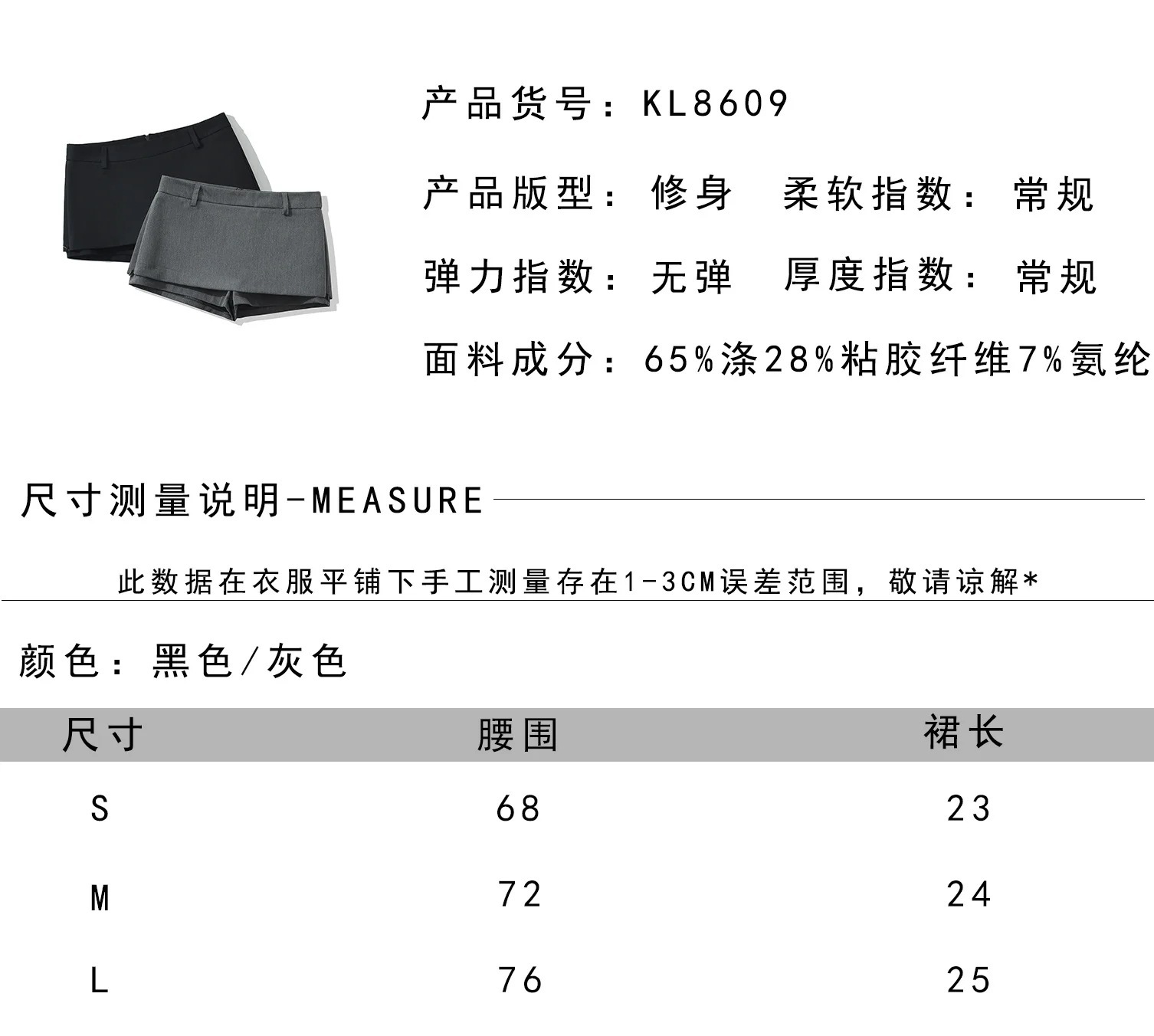 产品货号：KL8609

产品版型：修身　柔软指数：常规

弹力指数：无弹　厚度指数：常规

面料成分：65%涤28%粘胶纤维7%氨纶

尺寸测量说明-MEASURE

此数据在衣服平铺下手工测量存在1-3CM误差范围，敬请谅解*

颜色：黑色/灰色

| 尺寸 | 腰围 | 裙长 |
|---|---|---|
| S | 68 | 23 |
| M | 72 | 24 |
| L | 76 | 25 |